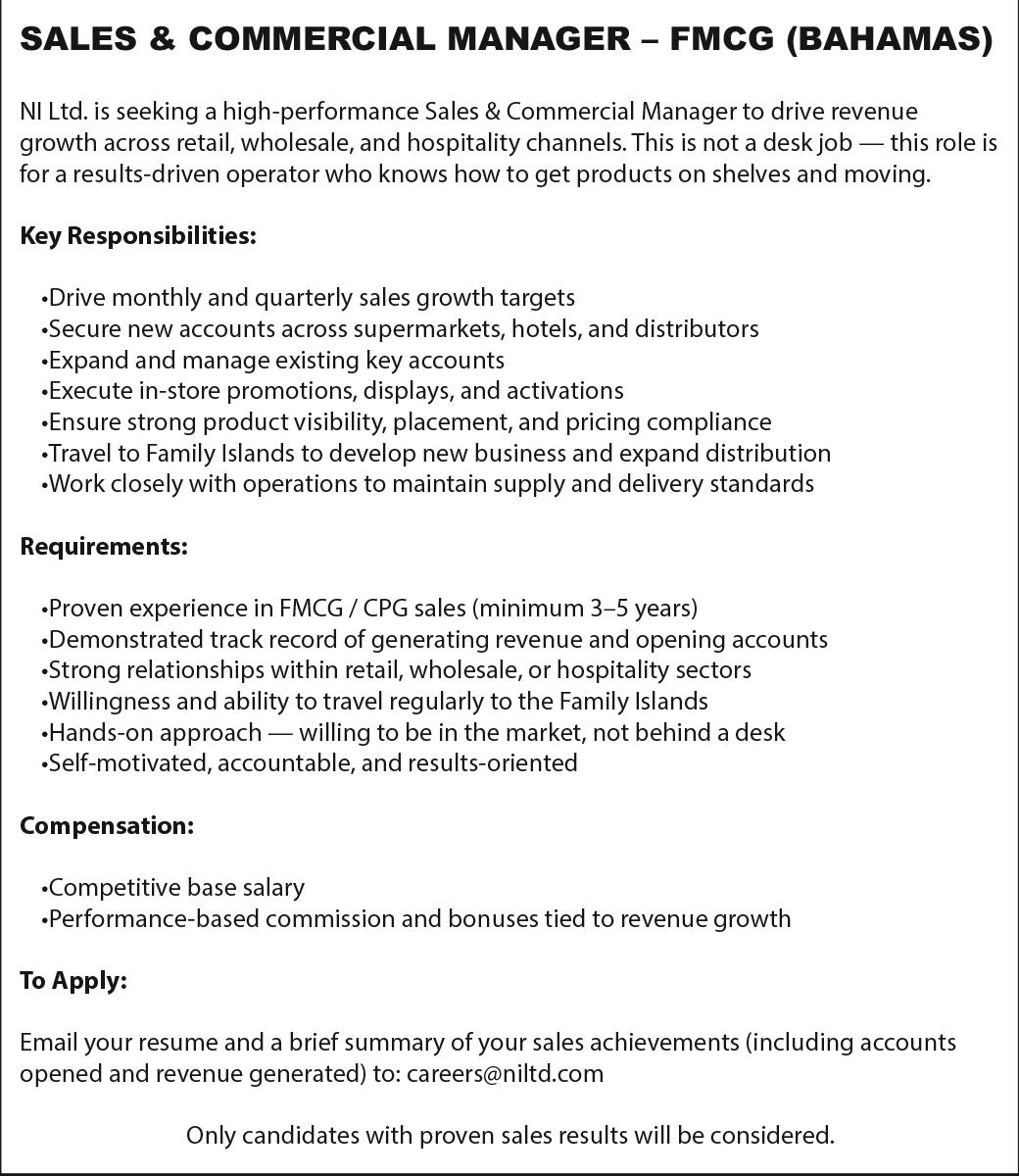 SALES & COMMERCIAL MANAGER – FMCG (BAHAMAS)

NI Ltd. is seeking a high-performance Sales & Commercial Manager to drive revenue growth across retail, wholesale, and hospitality channels. This is not a desk job — this role is for a results-driven operator who knows how to get products on shelves and moving.

Key Responsibilities:

•Drive monthly and quarterly sales growth targets
•Secure new accounts across supermarkets, hotels, and distributors
•Expand and manage existing key accounts
•Execute in-store promotions, displays, and activations
•Ensure strong product visibility, placement, and pricing compliance
•Travel to Family Islands to develop new business and expand distribution
•Work closely with operations to maintain supply and delivery standards

Requirements:

•Proven experience in FMCG / CPG sales (minimum 3–5 years)
•Demonstrated track record of generating revenue and opening accounts
•Strong relationships within retail, wholesale, or hospitality sectors
•Willingness and ability to travel regularly to the Family Islands
•Hands-on approach — willing to be in the market, not behind a desk
•Self-motivated, accountable, and results-oriented

Compensation:

•Competitive base salary
•Performance-based commission and bonuses tied to revenue growth

To Apply:

Email your resume and a brief summary of your sales achievements (including accounts opened and revenue generated) to: careers@niltd.com

Only candidates with proven sales results will be considered.